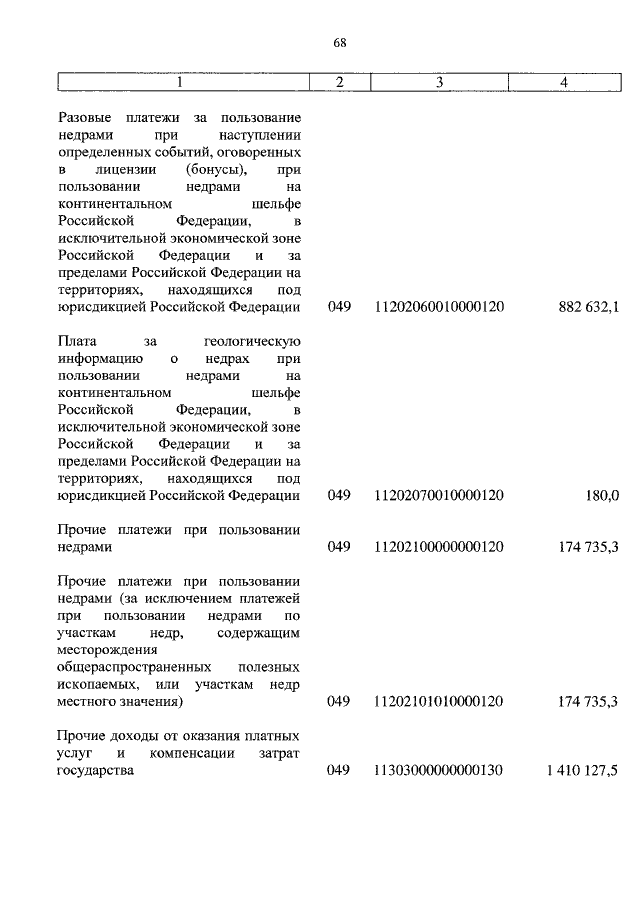 68

| 1 | 2 | 3 | 4 |
|---|---|---|---|
| Разовые платежи за пользование недрами при наступлении определенных событий, оговоренных в лицензии (бонусы), при пользовании недрами на континентальном шельфе Российской Федерации, в исключительной экономической зоне Российской Федерации и за пределами Российской Федерации на территориях, находящихся под юрисдикцией Российской Федерации | 049 | 11202060010000120 | 882 632,1 |
| Плата за геологическую информацию о недрах при пользовании недрами на континентальном шельфе Российской Федерации, в исключительной экономической зоне Российской Федерации и за пределами Российской Федерации на территориях, находящихся под юрисдикцией Российской Федерации | 049 | 11202070010000120 | 180,0 |
| Прочие платежи при пользовании недрами | 049 | 11202100000000120 | 174 735,3 |
| Прочие платежи при пользовании недрами (за исключением платежей при пользовании недрами по участкам недр, содержащим месторождения общераспространенных полезных ископаемых, или участкам недр местного значения) | 049 | 11202101010000120 | 174 735,3 |
| Прочие доходы от оказания платных услуг и компенсации затрат государства | 049 | 11303000000000130 | 1 410 127,5 |